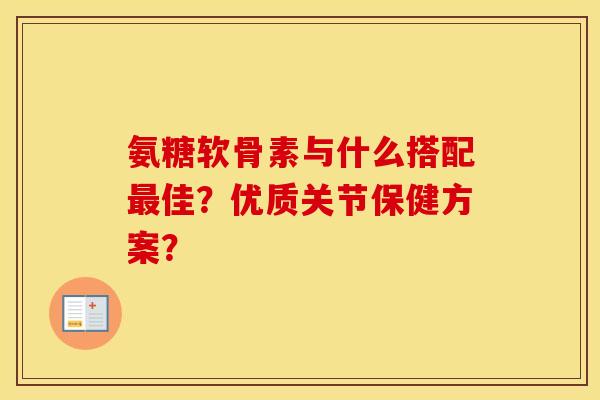 氨糖软骨素与什么搭配最佳？优质关节保健方案？